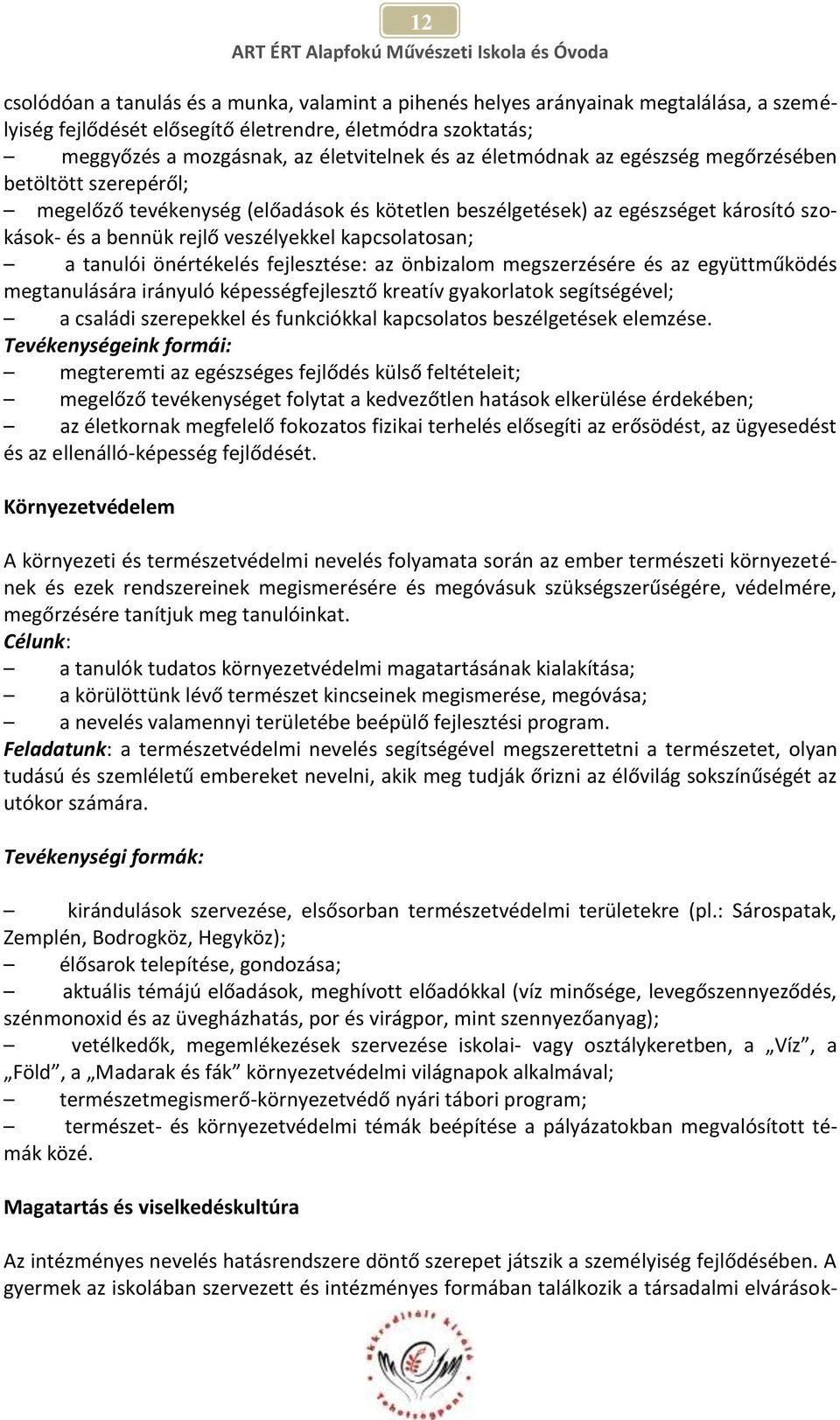 12

ART ÉRT Alapfokú Művészeti Iskola és Óvoda

csolódóan a tanulás és a munka, valamint a pihenés helyes arányainak megtalálása, a személyiség fejlődését elősegítő életrendre, életmódra szoktatás;
– meggyőzés a mozgásnak, az életvitelnek és az életmódnak az egészség megőrzésében betöltött szerepéről;
– megelőző tevékenység (előadások és kötetlen beszélgetések) az egészséget károsító szokások- és a bennük rejlő veszélyekkel kapcsolatosan;
– a tanulói önértékelés fejlesztése: az önbizalom megszerzésére és az együttműködés megtanulására irányuló képességfejlesztő kreatív gyakorlatok segítségével;
– a családi szerepekkel és funkciókkal kapcsolatos beszélgetések elemzése.
Tevékenységeink formái:
– megteremti az egészséges fejlődés külső feltételeit;
– megelőző tevékenységet folytat a kedvezőtlen hatások elkerülése érdekében;
– az életkornak megfelelő fokozatos fizikai terhelés elősegíti az erősödést, az ügyesedést és az ellenálló-képesség fejlődését.

Környezetvédelem

A környezeti és természetvédelmi nevelés folyamata során az ember természeti környezetének és ezek rendszereinek megismerésére és megóvásuk szükségszerűségére, védelmére, megőrzésére tanítjuk meg tanulóinkat.
Célunk:
– a tanulók tudatos környezetvédelmi magatartásának kialakítása;
– a körülöttünk lévő természet kincseinek megismerése, megóvása;
– a nevelés valamennyi területébe beépülő fejlesztési program.
Feladatunk: a természetvédelmi nevelés segítségével megszerettetni a természetet, olyan tudású és szemléletű embereket nevelni, akik meg tudják őrizni az élővilág sokszínűségét az utókor számára.

Tevékenységi formák:

– kirándulások szervezése, elsősorban természetvédelmi területekre (pl.: Sárospatak, Zemplén, Bodrogköz, Hegyköz);
– élősarok telepítése, gondozása;
– aktuális témájú előadások, meghívott előadókkal (víz minősége, levegőszennyeződés, szénmonoxid és az üvegházhatás, por és virágpor, mint szennyezőanyag);
– vetélkedők, megemlékezések szervezése iskolai- vagy osztálykeretben, a „Víz”, a „Föld”, a „Madarak és fák” környezetvédelmi világnapok alkalmával;
– természetmegismerő-környezetvédő nyári tábori program;
– természet- és környezetvédelmi témák beépítése a pályázatokban megvalósított témák közé.

Magatartás és viselkedéskultúra

Az intézményes nevelés hatásrendszere döntő szerepet játszik a személyiség fejlődésében. A gyermek az iskolában szervezett és intézményes formában találkozik a társadalmi elvárások-

Akkreditált Kiváló Tehetségpont